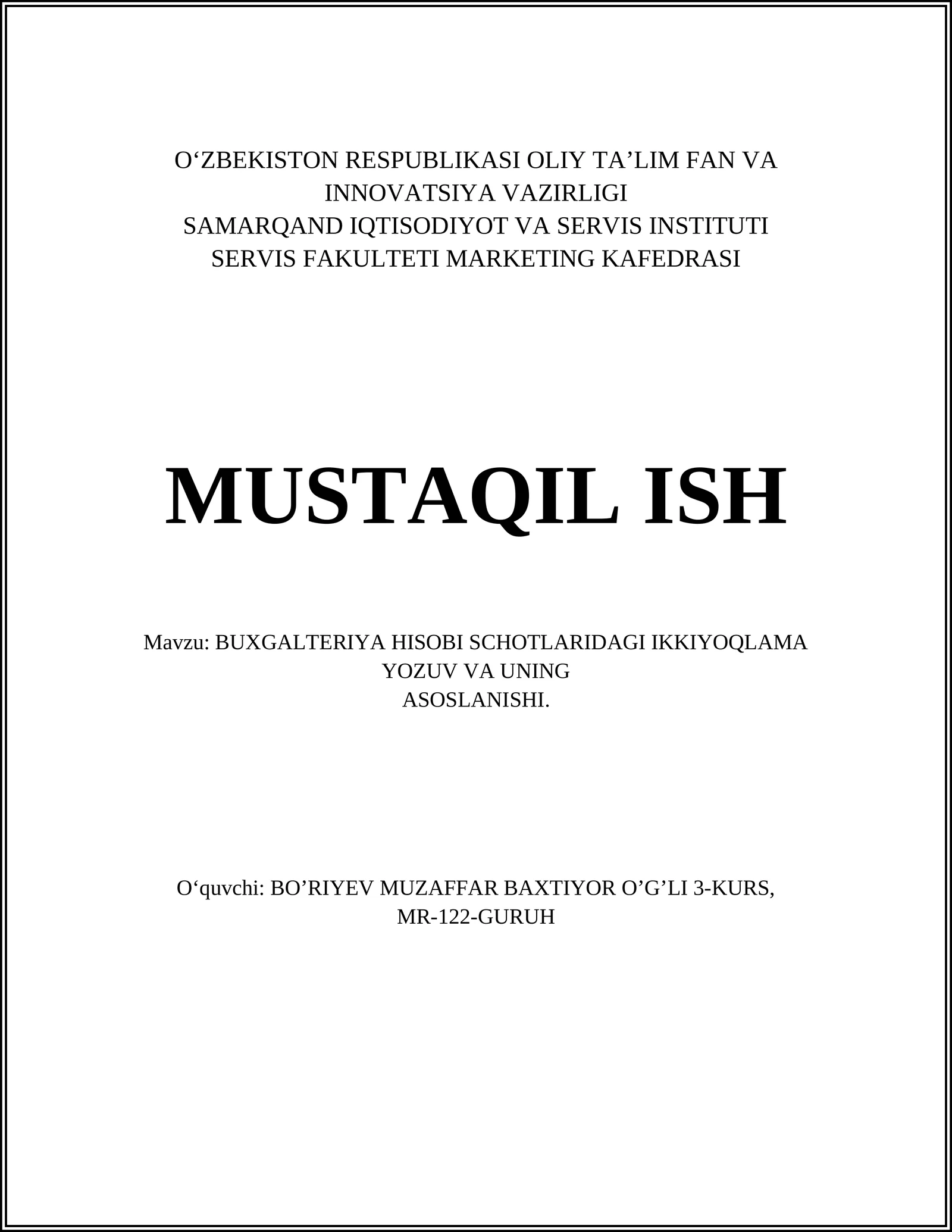 O‘ZBEKISTON RESPUBLIKASI OLIY TA’LIM FAN VA INNOVATSIYA VAZIRLIGI
SAMARQAND IQTISODIYOT VA SERVIS INSTITUTI
SERVIS FAKULTETI MARKETING KAFEDRASI

MUSTAQIL ISH

Mavzu: BUXGALTERIYA HISOBI SCHOTLARIDAGI IKKIYOQLAMA YOZUV VA UNING
ASOSLANISHI.

O‘quvchi: BO’RIYEV MUZAFFAR BAXTIYOR O’G’LI 3-KURS, MR-122-GURUH